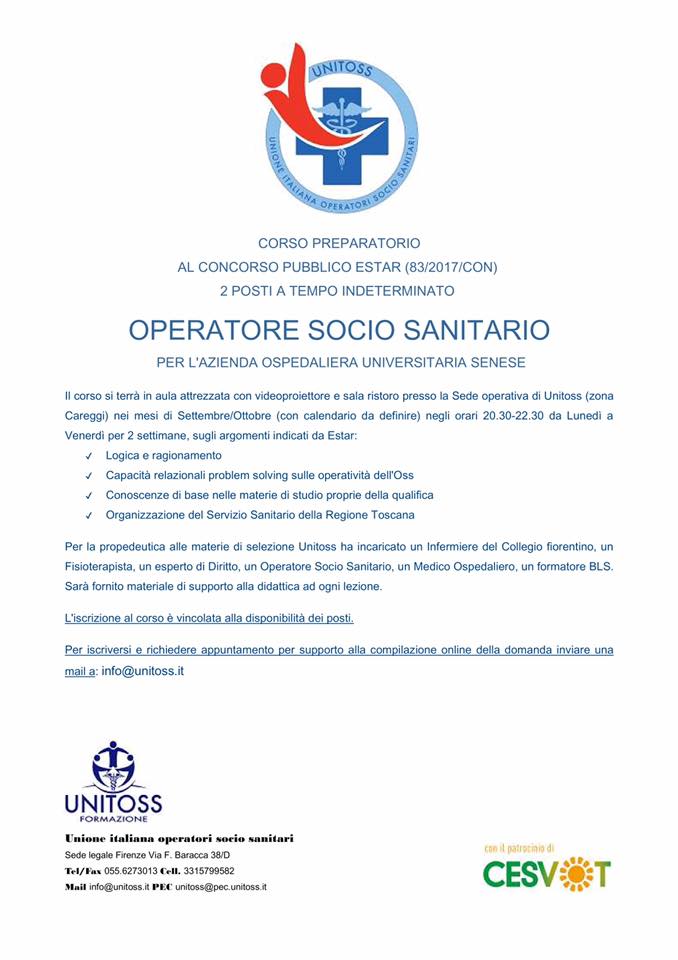 UNITOSS
UNIONE ITALIANA OPERATORI SOCIO SANITARI

CORSO PREPARATORIO
AL CONCORSO PUBBLICO ESTAR (83/2017/CON)
2 POSTI A TEMPO INDETERMINATO

OPERATORE SOCIO SANITARIO

PER L'AZIENDA OSPEDALIERA UNIVERSITARIA SENESE

Il corso si terrà in aula attrezzata con videoproiettore e sala ristoro presso la Sede operativa di Unitoss (zona Careggi) nei mesi di Settembre/Ottobre (con calendario da definire) negli orari 20.30-22.30 da Lunedì a Venerdì per 2 settimane, sugli argomenti indicati da Estar:

✓ Logica e ragionamento
✓ Capacità relazionali problem solving sulle operatività dell'Oss
✓ Conoscenze di base nelle materie di studio proprie della qualifica
✓ Organizzazione del Servizio Sanitario della Regione Toscana

Per la propedeutica alle materie di selezione Unitoss ha incaricato un Infermiere del Collegio fiorentino, un Fisioterapista, un esperto di Diritto, un Operatore Socio Sanitario, un Medico Ospedaliero, un formatore BLS. Sarà fornito materiale di supporto alla didattica ad ogni lezione.

L'iscrizione al corso è vincolata alla disponibilità dei posti.

Per iscriversi e richiedere appuntamento per supporto alla compilazione online della domanda inviare una mail a: info@unitoss.it

UNITOSS
FORMAZIONE

Unione italiana operatori socio sanitari
Sede legale Firenze Via F. Baracca 38/D
Tel/Fax 055.6273013 Cell. 3315799582
Mail info@unitoss.it PEC unitoss@pec.unitoss.it

con il patrocinio di
CESVOT